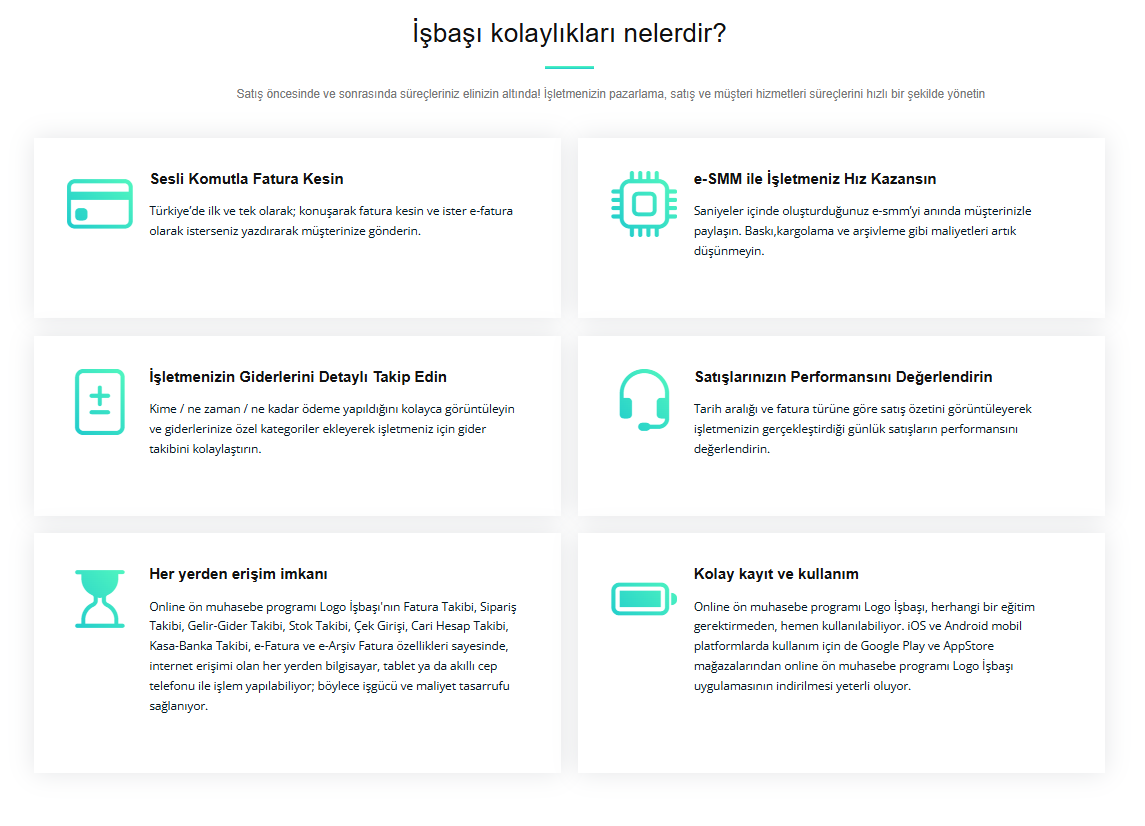 İşbaşı kolaylıkları nelerdir?

Satış öncesinde ve sonrasında süreçleriniz elinizin altında! İşletmenizin pazarlama, satış ve müşteri hizmetleri süreçlerini hızlı bir şekilde yönetin

Sesli Komutla Fatura Kesin

Türkiye'de ilk ve tek olarak; konuşarak fatura kesin ve ister e-fatura olarak isterseniz yazdırarak müşterinize gönderin.

e-SMM ile İşletmeniz Hız Kazansın

Saniyeler içinde oluşturduğunuz e-smm'yi anında müşterinizle paylaşın. Baskı,kargolama ve arşivleme gibi maliyetleri artık düşünmeyin.

İşletmenizin Giderlerini Detaylı Takip Edin

Kime / ne zaman / ne kadar ödeme yapıldığını kolayca görüntüleyin ve giderlerinize özel kategoriler ekleyerek işletmeniz için gider takibini kolaylaştırın.

Satışlarınızın Performansını Değerlendirin

Tarih aralığı ve fatura türüne göre satış özetini görüntüleyerek işletmenizin gerçekleştirdiği günlük satışların performansını değerlendirin.

Her yerden erişim imkanı

Online ön muhasebe programı Logo İşbaşı'nın Fatura Takibi, Sipariş Takibi, Gelir-Gider Takibi, Stok Takibi, Çek Girişi, Cari Hesap Takibi, Kasa-Banka Takibi, e-Fatura ve e-Arşiv Fatura özellikleri sayesinde, internet erişimi olan her yerden bilgisayar, tablet ya da akıllı cep telefonu ile işlem yapılabiliyor; böylece işgücü ve maliyet tasarrufu sağlanıyor.

Kolay kayıt ve kullanım

Online ön muhasebe programı Logo İşbaşı, herhangi bir eğitim gerektirmeden, hemen kullanılabiliyor. iOS ve Android mobil platformlarda kullanım için de Google Play ve AppStore mağazalarından online ön muhasebe programı Logo İşbaşı uygulamasının indirilmesi yeterli oluyor.